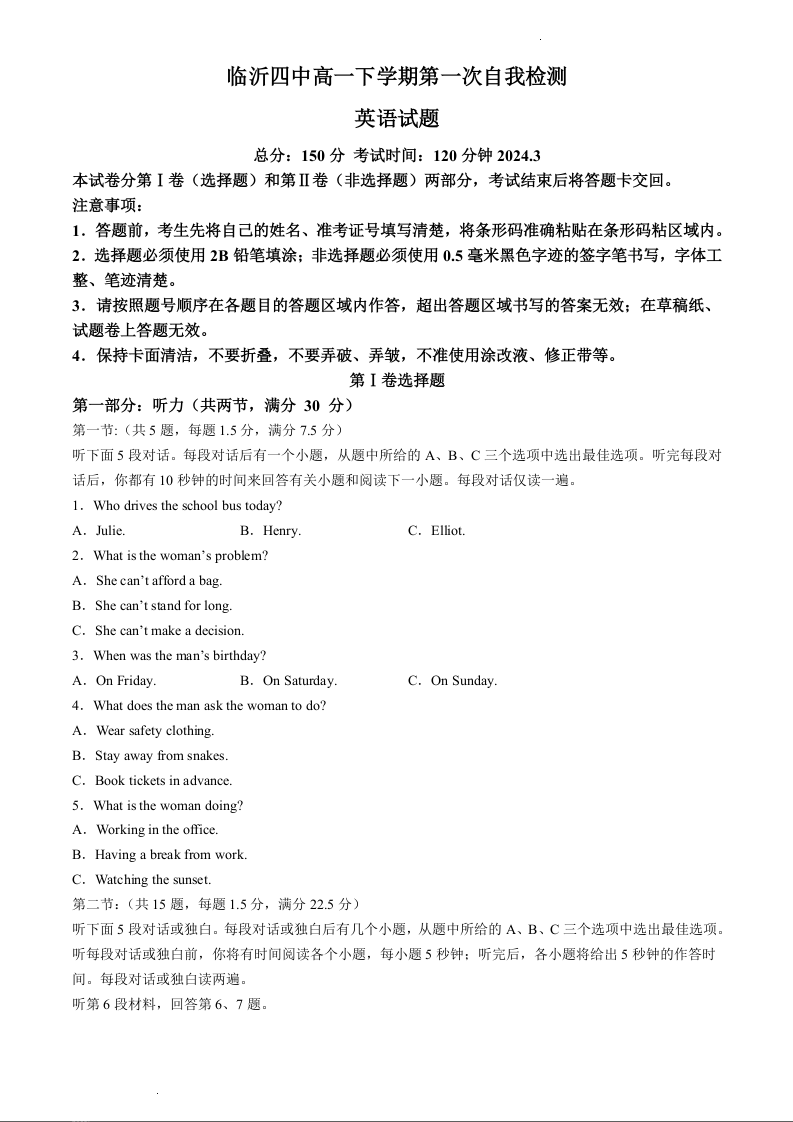 临沂四中高一下学期第一次自我检测

英语试题

总分：150 分 考试时间：120 分钟 2024.3

本试卷分第Ⅰ卷（选择题）和第Ⅱ卷（非选择题）两部分，考试结束后将答题卡交回。

注意事项：

1．答题前，考生先将自己的姓名、准考证号填写清楚，将条形码准确粘贴在条形码粘区域内。

2．选择题必须使用 2B 铅笔填涂；非选择题必须使用 0.5 毫米黑色字迹的签字笔书写，字体工整、笔迹清楚。

3．请按照题号顺序在各题目的答题区域内作答，超出答题区域书写的答案无效；在草稿纸、试题卷上答题无效。

4．保持卡面清洁，不要折叠，不要弄破、弄皱，不准使用涂改液、修正带等。

第Ⅰ卷选择题

第一部分：听力（共两节，满分 30 分）

第一节：(共 5 题，每题 1.5 分，满分 7.5 分）

听下面 5 段对话。每段对话后有一个小题，从题中所给的 A、B、C 三个选项中选出最佳选项。听完每段对话后，你都有 10 秒钟的时间来回答有关小题和阅读下一小题。每段对话仅读一遍。

1．Who drives the school bus today?

A．Julie.　　B．Henry.　　C．Elliot.

2．What is the woman’s problem?

A．She can’t afford a bag.

B．She can’t stand for long.

C．She can’t make a decision.

3．When was the man’s birthday?

A．On Friday.　　B．On Saturday.　　C．On Sunday.

4．What does the man ask the woman to do?

A．Wear safety clothing.

B．Stay away from snakes.

C．Book tickets in advance.

5．What is the woman doing?

A．Working in the office.

B．Having a break from work.

C．Watching the sunset.

第二节：（共 15 题，每题 1.5 分，满分 22.5 分）

听下面 5 段对话或独白。每段对话或独白后有几个小题，从题中所给的 A、B、C 三个选项中选出最佳选项。听每段对话或独白前，你将有时间阅读各个小题，每小题 5 秒钟；听完后，各小题将给出 5 秒钟的作答时间。每段对话或独白读两遍。

听第 6 段材料，回答第 6、7 题。